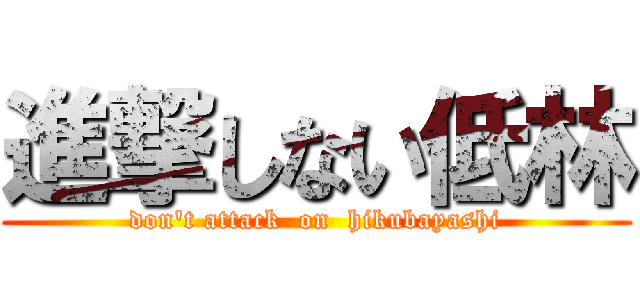 進撃しない低林
don't attack on hikubayashi